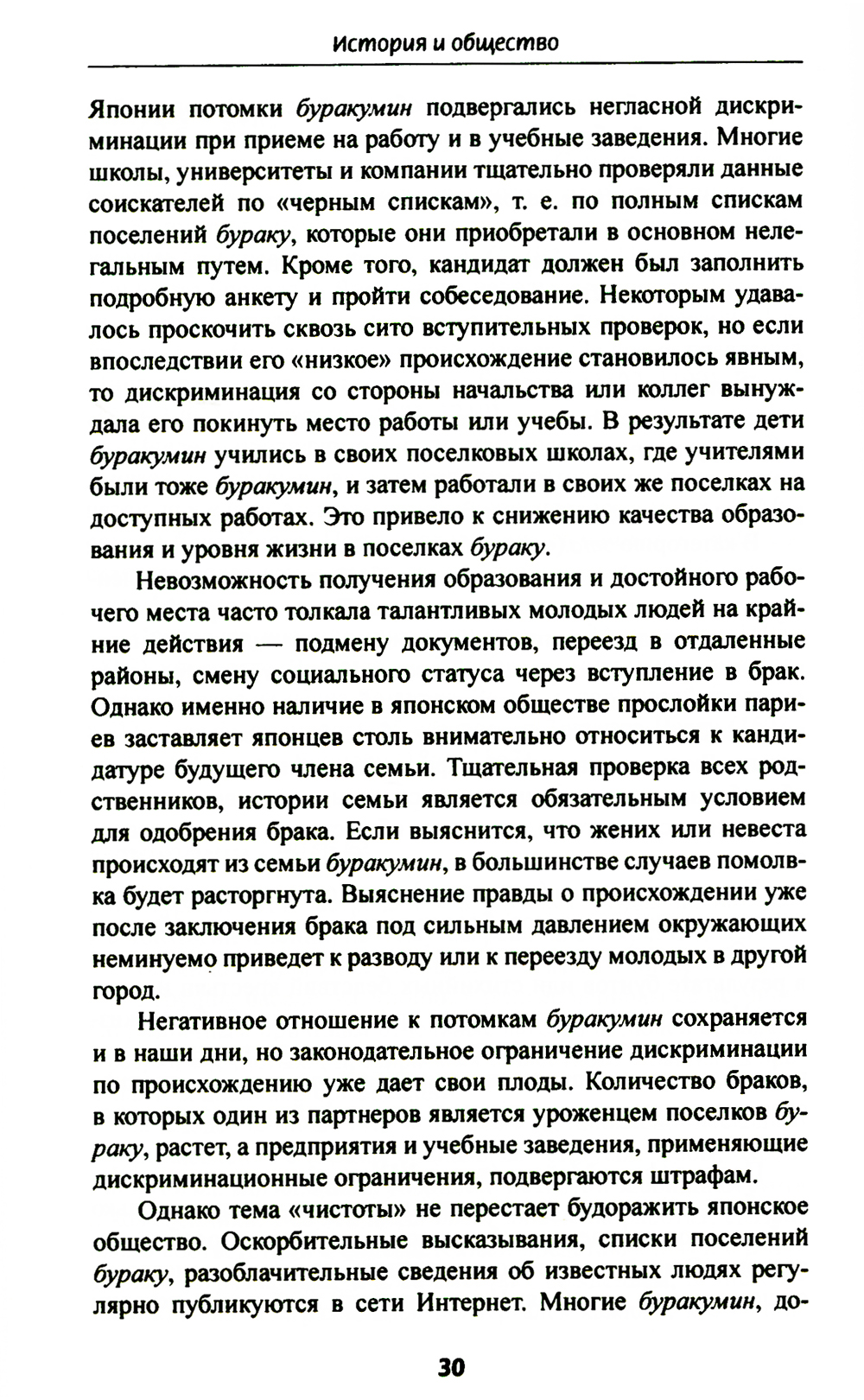 История и общество

Японии потомки буракумин подвергались негласной дискриминации при приеме на работу и в учебные заведения. Многие школы, университеты и компании тщательно проверяли данные соискателей по «черным спискам», т. е. по полным спискам поселений бураку, которые они приобретали в основном нелегальным путем. Кроме того, кандидат должен был заполнить подробную анкету и пройти собеседование. Некоторым удавалось проскочить сквозь сито вступительных проверок, но если впоследствии его «низкое» происхождение становилось явным, то дискриминация со стороны начальства или коллег вынуждала его покинуть место работы или учебы. В результате дети буракумин учились в своих поселковых школах, где учителями были тоже буракумин, и затем работали в своих же поселках на доступных работах. Это привело к снижению качества образования и уровня жизни в поселках бураку.

Невозможность получения образования и достойного рабочего места часто толкала талантливых молодых людей на крайние действия — подмену документов, переезд в отдаленные районы, смену социального статуса через вступление в брак. Однако именно наличие в японском обществе прослойки париев заставляет японцев столь внимательно относиться к кандидатуре будущего члена семьи. Тщательная проверка всех родственников, истории семьи является обязательным условием для одобрения брака. Если выяснится, что жених или невеста происходят из семьи буракумин, в большинстве случаев помолвка будет расторгнута. Выяснение правды о происхождении уже после заключения брака под сильным давлением окружающих неминуемо приведет к разводу или к переезду молодых в другой город.

Негативное отношение к потомкам буракумин сохраняется и в наши дни, но законодательное ограничение дискриминации по происхождению уже дает свои плоды. Количество браков, в которых один из партнеров является уроженцем поселков бураку, растет, а предприятия и учебные заведения, применяющие дискриминационные ограничения, подвергаются штрафам.

Однако тема «чистоты» не перестает будоражить японское общество. Оскорбительные высказывания, списки поселений бураку, разоблачительные сведения об известных людях регулярно публикуются в сети Интернет. Многие буракумин, до-

30